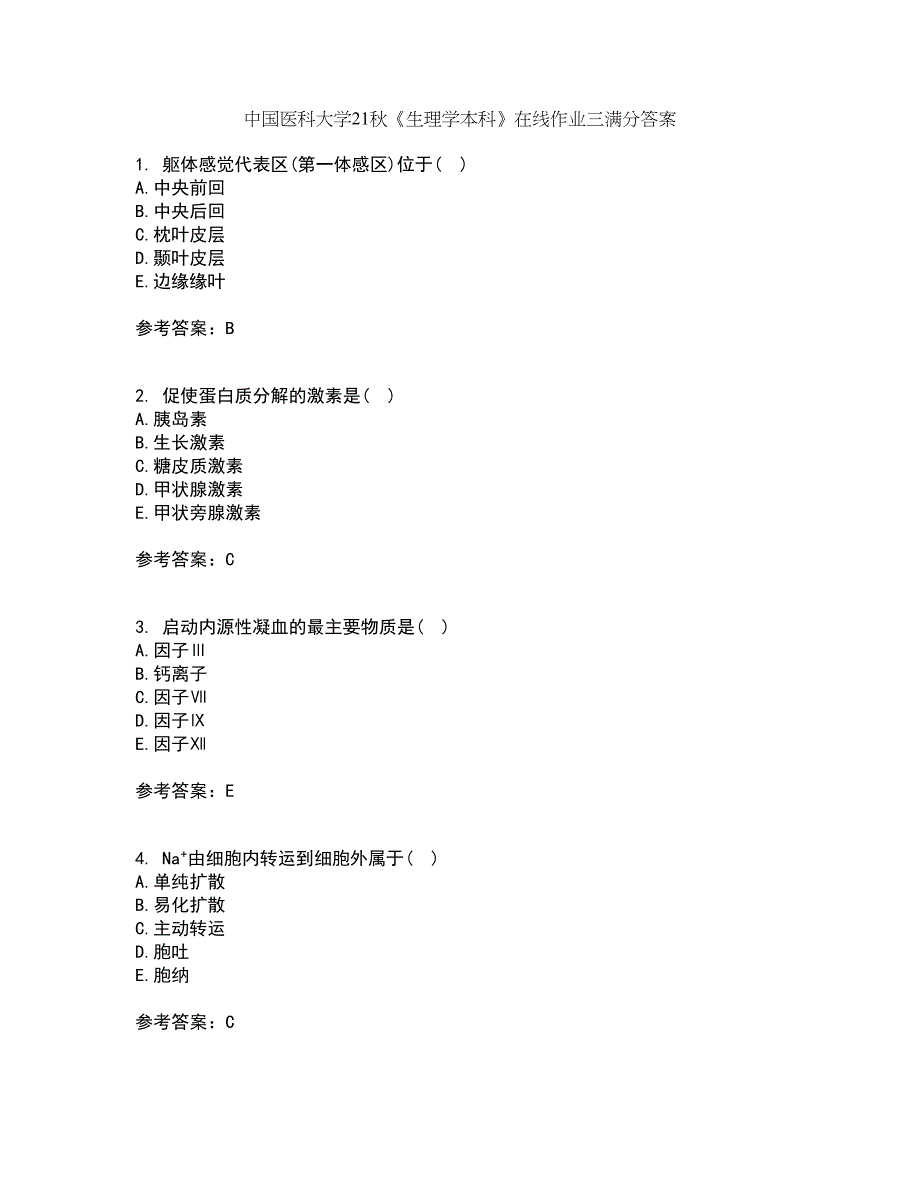 中国医科大学21秋《生理学本科》在线作业三满分答案

1. 躯体感觉代表区(第一体感区)位于( )
A.中央前回
B.中央后回
C.枕叶皮层
D.颞叶皮层
E.边缘缘叶

参考答案：B

2. 促使蛋白质分解的激素是( )
A.胰岛素
B.生长激素
C.糖皮质激素
D.甲状腺激素
E.甲状旁腺激素

参考答案：C

3. 启动内源性凝血的最主要物质是( )
A.因子Ⅲ
B.钙离子
C.因子Ⅶ
D.因子Ⅸ
E.因子Ⅻ

参考答案：E

4. $Na^+$由细胞内转运到细胞外属于( )
A.单纯扩散
B.易化扩散
C.主动转运
D.胞吐
E.胞纳

参考答案：C